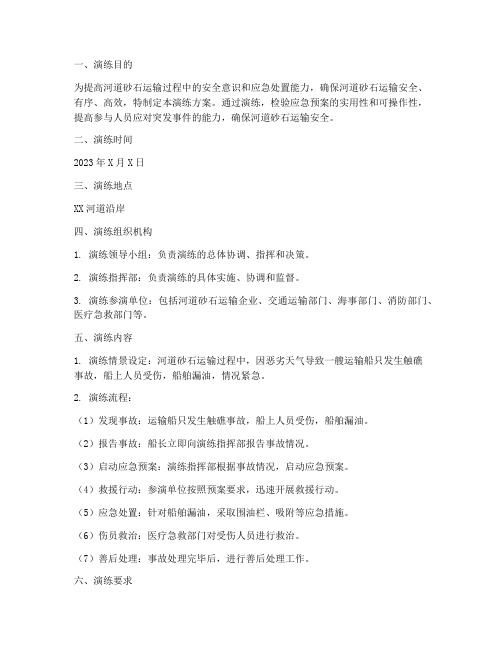 一、演练目的

为提高河道砂石运输过程中的安全意识和应急处置能力，确保河道砂石运输安全、有序、高效，特制定本演练方案。通过演练，检验应急预案的实用性和可操作性，提高参与人员应对突发事件的能力，确保河道砂石运输安全。

二、演练时间

2023 年 X 月 X 日

三、演练地点

XX 河道沿岸

四、演练组织机构

1. 演练领导小组：负责演练的总体协调、指挥和决策。

2. 演练指挥部：负责演练的具体实施、协调和监督。

3. 演练参演单位：包括河道砂石运输企业、交通运输部门、海事部门、消防部门、医疗急救部门等。

五、演练内容

1. 演练情景设定：河道砂石运输过程中，因恶劣天气导致一艘运输船只发生触礁事故，船上人员受伤，船舶漏油，情况紧急。

2. 演练流程：

（1）发现事故：运输船只发生触礁事故，船上人员受伤，船舶漏油。

（2）报告事故：船长立即向演练指挥部报告事故情况。

（3）启动应急预案：演练指挥部根据事故情况，启动应急预案。

（4）救援行动：参演单位按照预案要求，迅速开展救援行动。

（5）应急处置：针对船舶漏油，采取围油栏、吸附等应急措施。

（6）伤员救治：医疗急救部门对受伤人员进行救治。

（7）善后处理：事故处理完毕后，进行善后处理工作。

六、演练要求